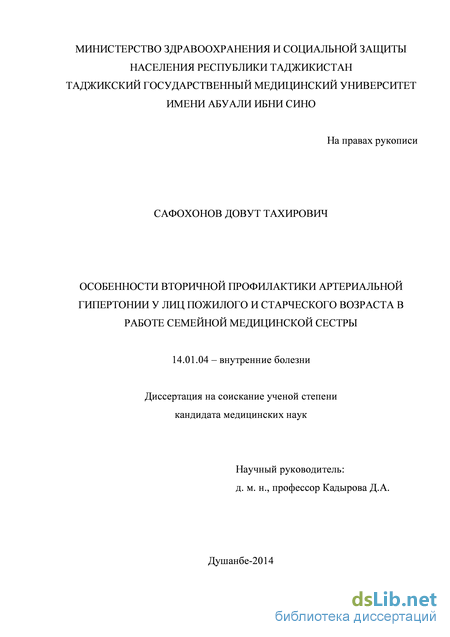 МИНИСТЕРСТВО ЗДРАВООХРАНЕНИЯ И СОЦИАЛЬНОЙ ЗАЩИТЫ НАСЕЛЕНИЯ РЕСПУБЛИКИ ТАДЖИКИСТАН
ТАДЖИКСКИЙ ГОСУДАРСТВЕННЫЙ МЕДИЦИНСКИЙ УНИВЕРСИТЕТ ИМЕНИ АБУАЛИ ИБНИ СИНО

На правах рукописи

САФОХОНОВ ДОВУТ ТАХИРОВИЧ

ОСОБЕННОСТИ ВТОРИЧНОЙ ПРОФИЛАКТИКИ АРТЕРИАЛЬНОЙ ГИПЕРТОНИИ У ЛИЦ ПОЖИЛОГО И СТАРЧЕСКОГО ВОЗРАСТА В РАБОТЕ СЕМЕЙНОЙ МЕДИЦИНСКОЙ СЕСТРЫ

14.01.04 – внутренние болезни

Диссертация на соискание ученой степени кандидата медицинских наук

Научный руководитель:
д. м. н., профессор Кадырова Д.А.

Душанбе-2014

dsLib.net
библиотека диссертаций